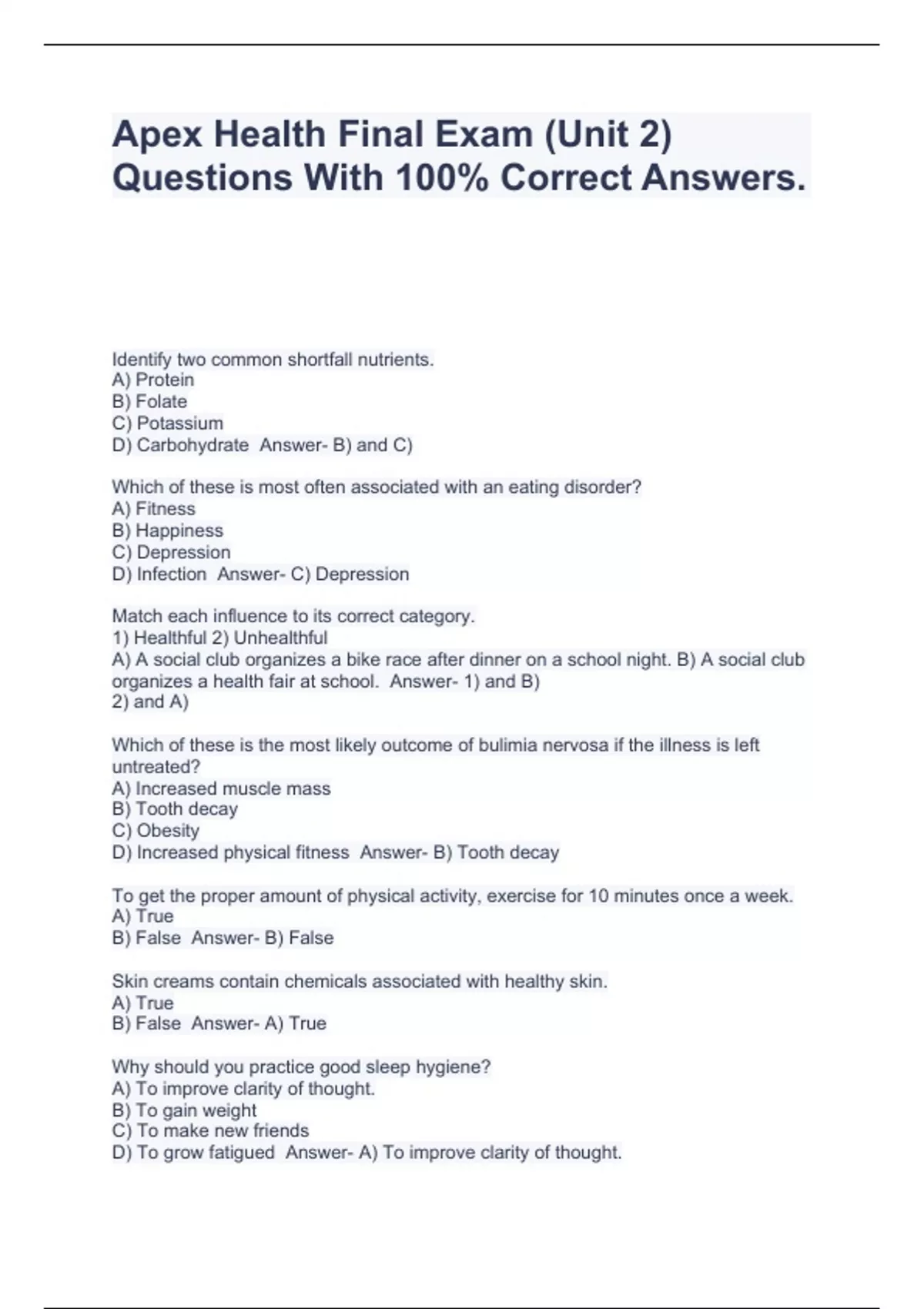 Apex Health Final Exam (Unit 2) Questions With 100% Correct Answers.

Identify two common shortfall nutrients.
A) Protein
B) Folate
C) Potassium
D) Carbohydrate Answer- B) and C)

Which of these is most often associated with an eating disorder?
A) Fitness
B) Happiness
C) Depression
D) Infection Answer- C) Depression

Match each influence to its correct category.
1) Healthful 2) Unhealthful
A) A social club organizes a bike race after dinner on a school night. B) A social club organizes a health fair at school. Answer- 1) and B)
2) and A)

Which of these is the most likely outcome of bulimia nervosa if the illness is left untreated?
A) Increased muscle mass
B) Tooth decay
C) Obesity
D) Increased physical fitness Answer- B) Tooth decay

To get the proper amount of physical activity, exercise for 10 minutes once a week.
A) True
B) False Answer- B) False

Skin creams contain chemicals associated with healthy skin.
A) True
B) False Answer- A) True

Why should you practice good sleep hygiene?
A) To improve clarity of thought.
B) To gain weight
C) To make new friends
D) To grow fatigued Answer- A) To improve clarity of thought.